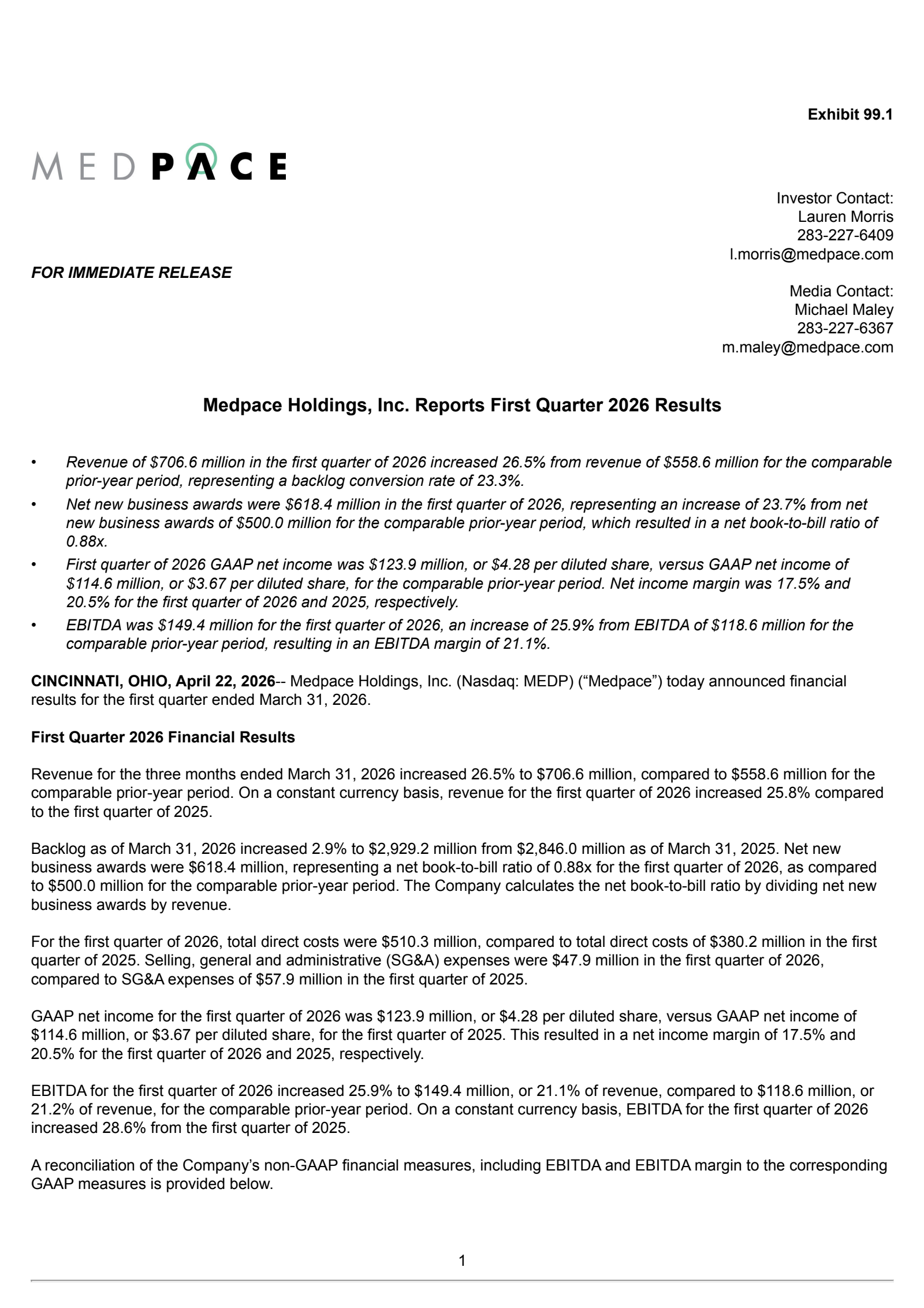 Exhibit 99.1

MEDPACE

Investor Contact:
Lauren Morris
283-227-6409
l.morris@medpace.com

FOR IMMEDIATE RELEASE

Media Contact:
Michael Maley
283-227-6367
m.maley@medpace.com

Medpace Holdings, Inc. Reports First Quarter 2026 Results

• Revenue of \$706.6 million in the first quarter of 2026 increased 26.5% from revenue of \$558.6 million for the comparable prior-year period, representing a backlog conversion rate of 23.3%.
• Net new business awards were \$618.4 million in the first quarter of 2026, representing an increase of 23.7% from net new business awards of \$500.0 million for the comparable prior-year period, which resulted in a net book-to-bill ratio of 0.88x.
• First quarter of 2026 GAAP net income was \$123.9 million, or \$4.28 per diluted share, versus GAAP net income of \$114.6 million, or \$3.67 per diluted share, for the comparable prior-year period. Net income margin was 17.5% and 20.5% for the first quarter of 2026 and 2025, respectively.
• EBITDA was \$149.4 million for the first quarter of 2026, an increase of 25.9% from EBITDA of \$118.6 million for the comparable prior-year period, resulting in an EBITDA margin of 21.1%.

CINCINNATI, OHIO, April 22, 2026-- Medpace Holdings, Inc. (Nasdaq: MEDP) (“Medpace”) today announced financial results for the first quarter ended March 31, 2026.

First Quarter 2026 Financial Results

Revenue for the three months ended March 31, 2026 increased 26.5% to \$706.6 million, compared to \$558.6 million for the comparable prior-year period. On a constant currency basis, revenue for the first quarter of 2026 increased 25.8% compared to the first quarter of 2025.

Backlog as of March 31, 2026 increased 2.9% to \$2,929.2 million from \$2,846.0 million as of March 31, 2025. Net new business awards were \$618.4 million, representing a net book-to-bill ratio of 0.88x for the first quarter of 2026, as compared to \$500.0 million for the comparable prior-year period. The Company calculates the net book-to-bill ratio by dividing net new business awards by revenue.

For the first quarter of 2026, total direct costs were \$510.3 million, compared to total direct costs of \$380.2 million in the first quarter of 2025. Selling, general and administrative (SG&A) expenses were \$47.9 million in the first quarter of 2026, compared to SG&A expenses of \$57.9 million in the first quarter of 2025.

GAAP net income for the first quarter of 2026 was \$123.9 million, or \$4.28 per diluted share, versus GAAP net income of \$114.6 million, or \$3.67 per diluted share, for the first quarter of 2025. This resulted in a net income margin of 17.5% and 20.5% for the first quarter of 2026 and 2025, respectively.

EBITDA for the first quarter of 2026 increased 25.9% to \$149.4 million, or 21.1% of revenue, compared to \$118.6 million, or 21.2% of revenue, for the comparable prior-year period. On a constant currency basis, EBITDA for the first quarter of 2026 increased 28.6% from the first quarter of 2025.

A reconciliation of the Company’s non-GAAP financial measures, including EBITDA and EBITDA margin to the corresponding GAAP measures is provided below.

1